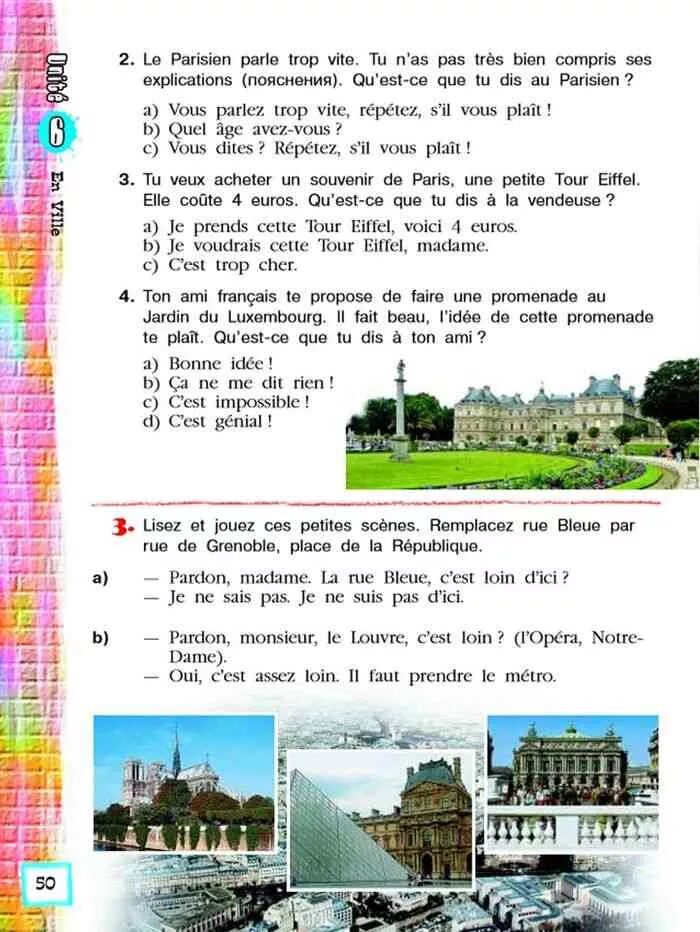 Unité 6 En Ville

2. Le Parisien parle trop vite. Tu n'as pas très bien compris ses explications (пояснения). Qu'est-ce que tu dis au Parisien ?

a) Vous parlez trop vite, répétez, s'il vous plaît !
b) Quel âge avez-vous ?
c) Vous dites ? Répétez, s'il vous plaît !

3. Tu veux acheter un souvenir de Paris, une petite Tour Eiffel. Elle coûte 4 euros. Qu'est-ce que tu dis à la vendeuse ?

a) Je prends cette Tour Eiffel, voici 4 euros.
b) Je voudrais cette Tour Eiffel, madame.
c) C'est trop cher.

4. Ton ami français te propose de faire une promenade au Jardin du Luxembourg. Il fait beau, l'idée de cette promenade te plaît. Qu'est-ce que tu dis à ton ami ?

a) Bonne idée !
b) Ça ne me dit rien !
c) C'est impossible !
d) C'est génial !

3. Lisez et jouez ces petites scènes. Remplacez rue Bleue par rue de Grenoble, place de la République.

a) — Pardon, madame. La rue Bleue, c'est loin d'ici ?
— Je ne sais pas. Je ne suis pas d'ici.

b) — Pardon, monsieur, le Louvre, c'est loin ? (l'Opéra, Notre-Dame).
— Oui, c'est assez loin. Il faut prendre le métro.

50